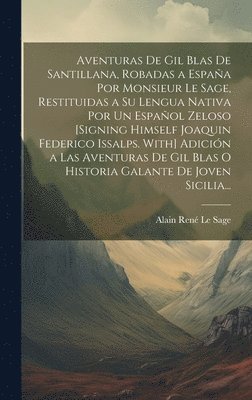 Aventuras De Gil Blas De Santillana, Robadas a España Por Monsieur Le Sage, Restituidas a Su Lengua Nativa Por Un Español Zeloso [Signing Himself Joaquin Federico Issalps. With] Adición a Las Aventuras De Gil Blas O Historia Galante De Joven Sicilia...

Alain René Le Sage